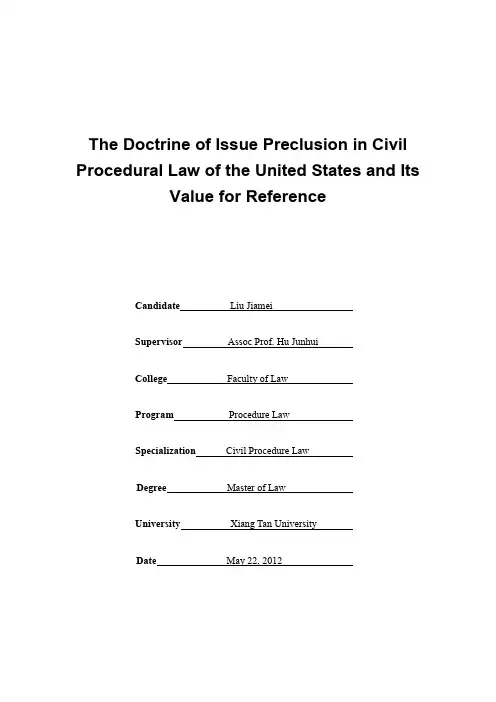 The Doctrine of Issue Preclusion in Civil Procedural Law of the United States and Its Value for Reference

Candidate Liu Jiamei

Supervisor Assoc Prof. Hu Junhui

College Faculty of Law

Program Procedure Law

Specialization Civil Procedure Law

Degree Master of Law

University Xiang Tan University

Date May 22, 2012